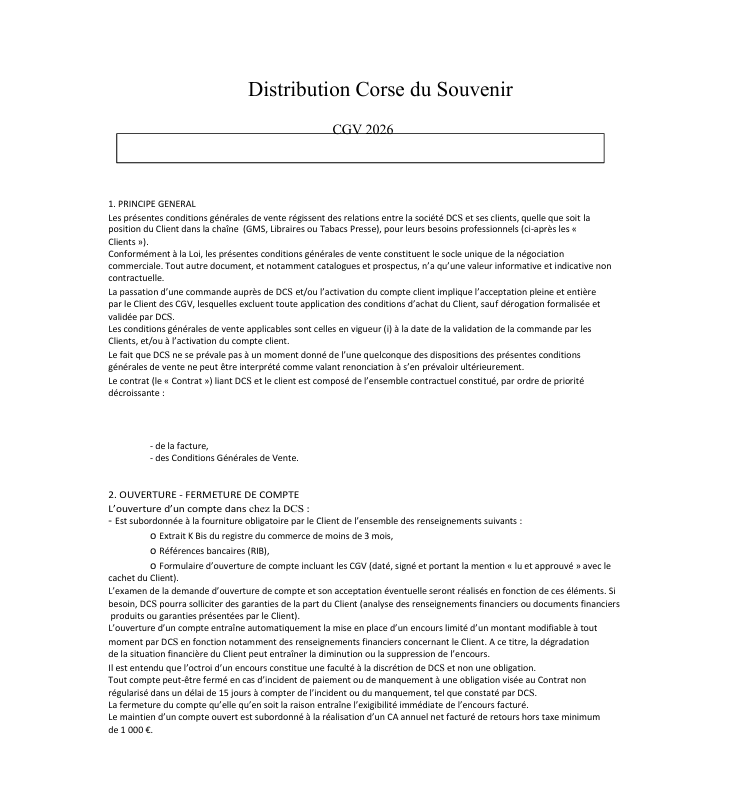 Distribution Corse du Souvenir

CGV 2026

1. PRINCIPE GENERAL
Les présentes conditions générales de vente régissent des relations entre la société DCS et ses clients, quelle que soit la position du Client dans la chaîne (GMS, Libraires ou Tabacs Presse), pour leurs besoins professionnels (ci-après les « Clients »).
Conformément à la Loi, les présentes conditions générales de vente constituent le socle unique de la négociation commerciale. Tout autre document, et notamment catalogues et prospectus, n'a qu'une valeur informative et indicative non contractuelle.
La passation d'une commande auprès de DCS et/ou l'activation du compte client implique l'acceptation pleine et entière par le Client des CGV, lesquelles excluent toute application des conditions d'achat du Client, sauf dérogation formalisée et validée par DCS.
Les conditions générales de vente applicables sont celles en vigueur (i) à la date de la validation de la commande par les Clients, et/ou à l'activation du compte client.
Le fait que DCS ne se prévale pas à un moment donné de l'une quelconque des dispositions des présentes conditions générales de vente ne peut être interprété comme valant renonciation à s'en prévaloir ultérieurement.
Le contrat (le « Contrat ») liant DCS et le client est composé de l'ensemble contractuel constitué, par ordre de priorité décroissante :

- de la facture,
- des Conditions Générales de Vente.

2. OUVERTURE - FERMETURE DE COMPTE
L'ouverture d'un compte dans chez la DCS :
- Est subordonnée à la fourniture obligatoire par le Client de l'ensemble des renseignements suivants :
o Extrait K Bis du registre du commerce de moins de 3 mois,
o Références bancaires (RIB),
o Formulaire d'ouverture de compte incluant les CGV (daté, signé et portant la mention « lu et approuvé » avec le cachet du Client).
L'examen de la demande d'ouverture de compte et son acceptation éventuelle seront réalisés en fonction de ces éléments. Si besoin, DCS pourra solliciter des garanties de la part du Client (analyse des renseignements financiers ou documents financiers produits ou garanties présentées par le Client).
L'ouverture d'un compte entraîne automatiquement la mise en place d'un encours limité d'un montant modifiable à tout moment par DCS en fonction notamment des renseignements financiers concernant le Client. A ce titre, la dégradation de la situation financière du Client peut entraîner la diminution ou la suppression de l'encours.
Il est entendu que l'octroi d'un encours constitue une faculté à la discrétion de DCS et non une obligation.
Tout compte peut-être fermé en cas d'incident de paiement ou de manquement à une obligation visée au Contrat non régularisé dans un délai de 15 jours à compter de l'incident ou du manquement, tel que constaté par DCS.
La fermeture du compte qu'elle qu'en soit la raison entraîne l'exigibilité immédiate de l'encours facturé.
Le maintien d'un compte ouvert est subordonné à la réalisation d'un CA annuel net facturé de retours hors taxe minimum de 1 000 €.